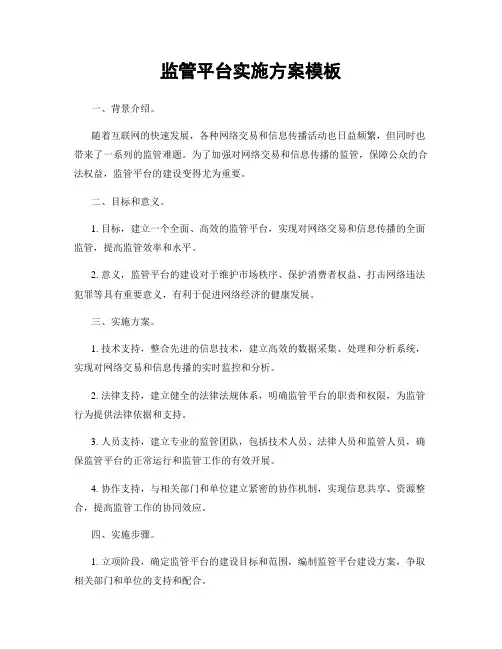 监管平台实施方案模板

一、背景介绍。

随着互联网的快速发展，各种网络交易和信息传播活动也日益频繁，但同时也带来了一系列的监管难题。为了加强对网络交易和信息传播的监管，保障公众的合法权益，监管平台的建设变得尤为重要。

二、目标和意义。

1. 目标，建立一个全面、高效的监管平台，实现对网络交易和信息传播的全面监管，提高监管效率和水平。

2. 意义，监管平台的建设对于维护市场秩序、保护消费者权益、打击网络违法犯罪等具有重要意义，有利于促进网络经济的健康发展。

三、实施方案。

1. 技术支持，整合先进的信息技术，建立高效的数据采集、处理和分析系统，实现对网络交易和信息传播的实时监控和分析。

2. 法律支持，建立健全的法律法规体系，明确监管平台的职责和权限，为监管行为提供法律依据和支持。

3. 人员支持，建立专业的监管团队，包括技术人员、法律人员和监管人员，确保监管平台的正常运行和监管工作的有效开展。

4. 协作支持，与相关部门和单位建立紧密的协作机制，实现信息共享、资源整合，提高监管工作的协同效应。

四、实施步骤。

1. 立项阶段，确定监管平台的建设目标和范围，编制监管平台建设方案，争取相关部门和单位的支持和配合。